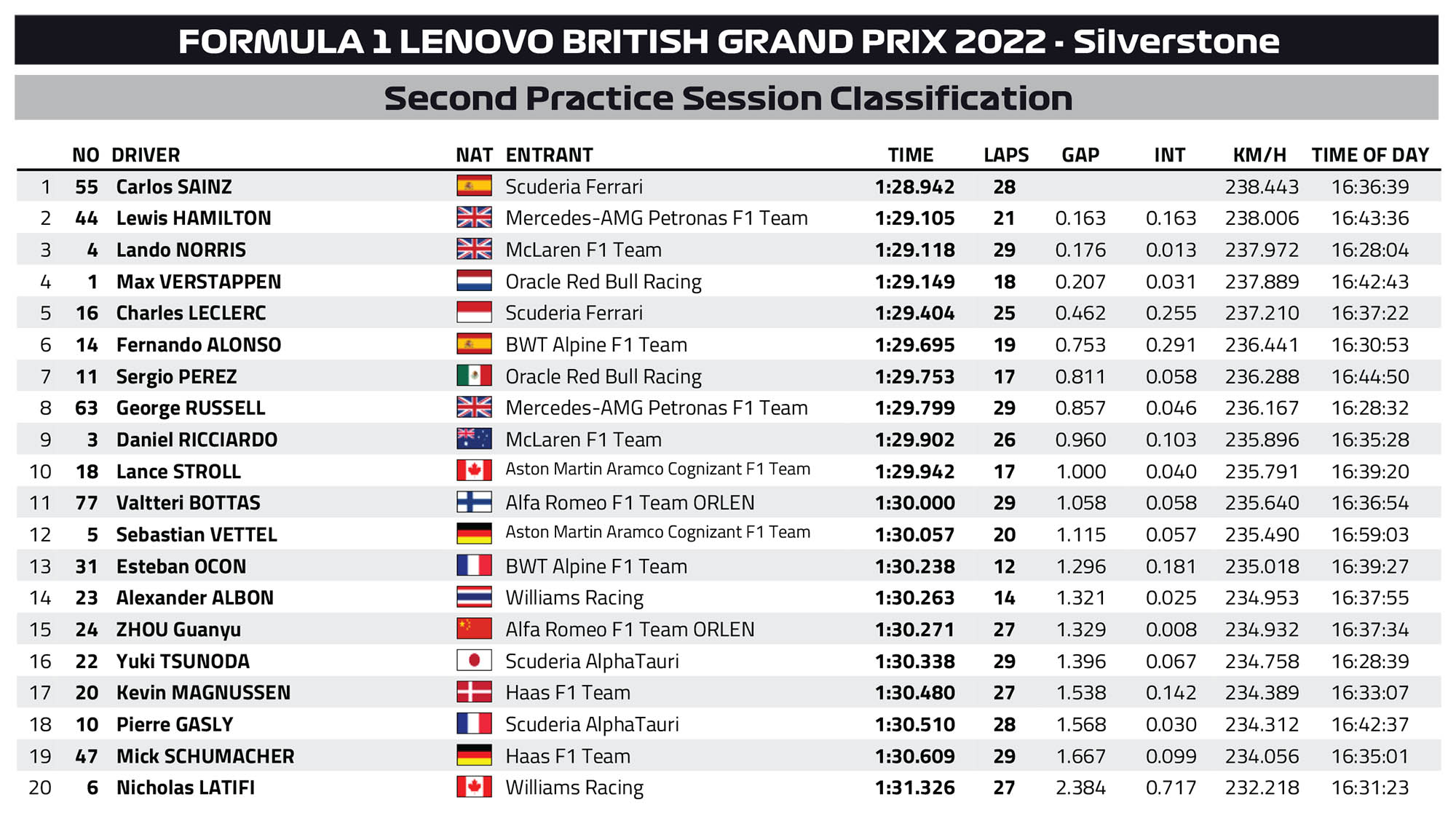 FORMULA 1 LENOVO BRITISH GRAND PRIX 2022 - Silverstone

Second Practice Session Classification

| | NO | DRIVER | NAT | ENTRANT | TIME | LAPS | GAP | INT | KM/H | TIME OF DAY |
|---|---|---|---|---|---|---|---|---|---|---|
| 1 | 55 | Carlos SAINZ | | Scuderia Ferrari | 1:28.942 | 28 | | | 238.443 | 16:36:39 |
| 2 | 44 | Lewis HAMILTON | | Mercedes-AMG Petronas F1 Team | 1:29.105 | 21 | 0.163 | 0.163 | 238.006 | 16:43:36 |
| 3 | 4 | Lando NORRIS | | McLaren F1 Team | 1:29.118 | 29 | 0.176 | 0.013 | 237.972 | 16:28:04 |
| 4 | 1 | Max VERSTAPPEN | | Oracle Red Bull Racing | 1:29.149 | 18 | 0.207 | 0.031 | 237.889 | 16:42:43 |
| 5 | 16 | Charles LECLERC | | Scuderia Ferrari | 1:29.404 | 25 | 0.462 | 0.255 | 237.210 | 16:37:22 |
| 6 | 14 | Fernando ALONSO | | BWT Alpine F1 Team | 1:29.695 | 19 | 0.753 | 0.291 | 236.441 | 16:30:53 |
| 7 | 11 | Sergio PEREZ | | Oracle Red Bull Racing | 1:29.753 | 17 | 0.811 | 0.058 | 236.288 | 16:44:50 |
| 8 | 63 | George RUSSELL | | Mercedes-AMG Petronas F1 Team | 1:29.799 | 29 | 0.857 | 0.046 | 236.167 | 16:28:32 |
| 9 | 3 | Daniel RICCIARDO | | McLaren F1 Team | 1:29.902 | 26 | 0.960 | 0.103 | 235.896 | 16:35:28 |
| 10 | 18 | Lance STROLL | | Aston Martin Aramco Cognizant F1 Team | 1:29.942 | 17 | 1.000 | 0.040 | 235.791 | 16:39:20 |
| 11 | 77 | Valtteri BOTTAS | | Alfa Romeo F1 Team ORLEN | 1:30.000 | 29 | 1.058 | 0.058 | 235.640 | 16:36:54 |
| 12 | 5 | Sebastian VETTEL | | Aston Martin Aramco Cognizant F1 Team | 1:30.057 | 20 | 1.115 | 0.057 | 235.490 | 16:59:03 |
| 13 | 31 | Esteban OCON | | BWT Alpine F1 Team | 1:30.238 | 12 | 1.296 | 0.181 | 235.018 | 16:39:27 |
| 14 | 23 | Alexander ALBON | | Williams Racing | 1:30.263 | 14 | 1.321 | 0.025 | 234.953 | 16:37:55 |
| 15 | 24 | ZHOU Guanyu | | Alfa Romeo F1 Team ORLEN | 1:30.271 | 27 | 1.329 | 0.008 | 234.932 | 16:37:34 |
| 16 | 22 | Yuki TSUNODA | | Scuderia AlphaTauri | 1:30.338 | 29 | 1.396 | 0.067 | 234.758 | 16:28:39 |
| 17 | 20 | Kevin MAGNUSSEN | | Haas F1 Team | 1:30.480 | 27 | 1.538 | 0.142 | 234.389 | 16:33:07 |
| 18 | 10 | Pierre GASLY | | Scuderia AlphaTauri | 1:30.510 | 28 | 1.568 | 0.030 | 234.312 | 16:42:37 |
| 19 | 47 | Mick SCHUMACHER | | Haas F1 Team | 1:30.609 | 29 | 1.667 | 0.099 | 234.056 | 16:35:01 |
| 20 | 6 | Nicholas LATIFI | | Williams Racing | 1:31.326 | 27 | 2.384 | 0.717 | 232.218 | 16:31:23 |